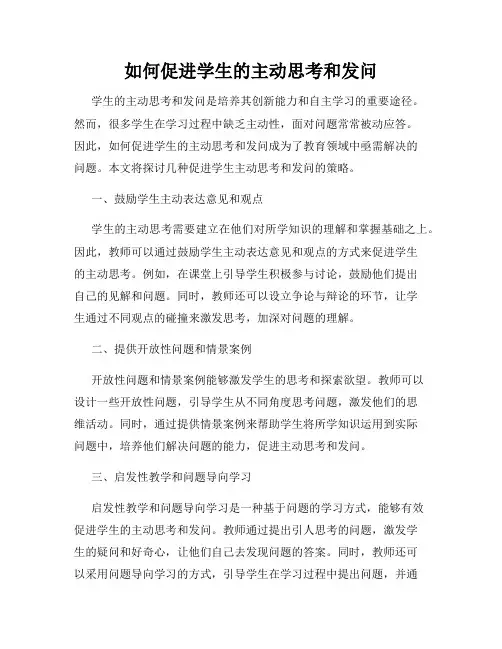 如何促进学生的主动思考和发问

学生的主动思考和发问是培养其创新能力和自主学习的重要途径。然而，很多学生在学习过程中缺乏主动性，面对问题常常被动应答。因此，如何促进学生的主动思考和发问成为了教育领域中亟需解决的问题。本文将探讨几种促进学生主动思考和发问的策略。

一、鼓励学生主动表达意见和观点

学生的主动思考需要建立在他们对所学知识的理解和掌握基础之上。因此，教师可以通过鼓励学生主动表达意见和观点的方式来促进学生的主动思考。例如，在课堂上引导学生积极参与讨论，鼓励他们提出自己的见解和问题。同时，教师还可以设立争论与辩论的环节，让学生通过不同观点的碰撞来激发思考，加深对问题的理解。

二、提供开放性问题和情景案例

开放性问题和情景案例能够激发学生的思考和探索欲望。教师可以设计一些开放性问题，引导学生从不同角度思考问题，激发他们的思维活动。同时，通过提供情景案例来帮助学生将所学知识运用到实际问题中，培养他们解决问题的能力，促进主动思考和发问。

三、启发性教学和问题导向学习

启发性教学和问题导向学习是一种基于问题的学习方式，能够有效促进学生的主动思考和发问。教师通过提出引人思考的问题，激发学生的疑问和好奇心，让他们自己去发现问题的答案。同时，教师还可以采用问题导向学习的方式，引导学生在学习过程中提出问题，并通